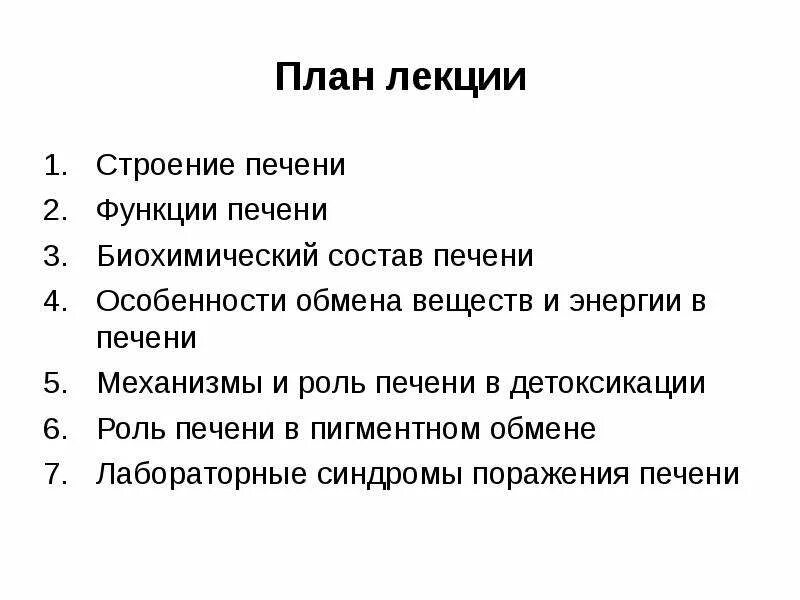 План лекции

1. Строение печени
2. Функции печени
3. Биохимический состав печени
4. Особенности обмена веществ и энергии в печени
5. Механизмы и роль печени в детоксикации
6. Роль печени в пигментном обмене
7. Лабораторные синдромы поражения печени